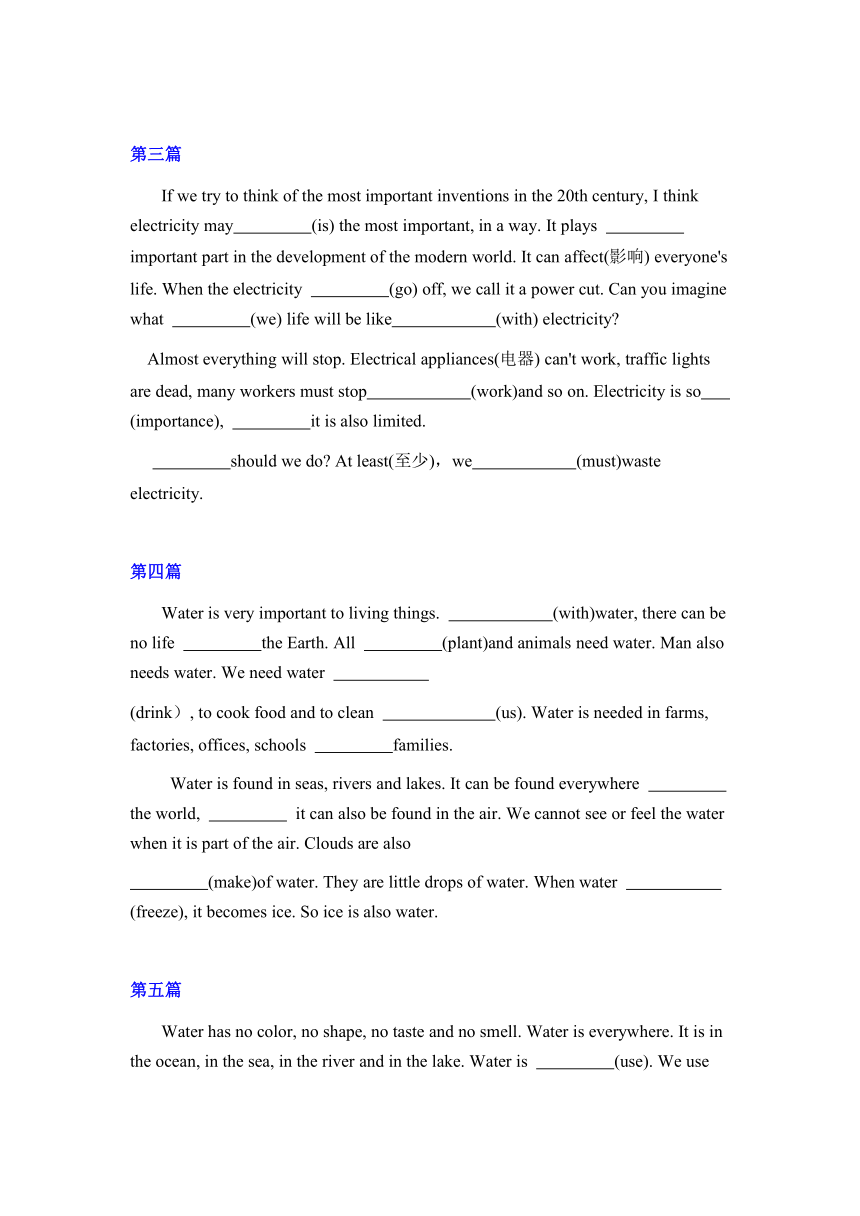 第三篇

If we try to think of the most important inventions in the 20th century, I think electricity may_________(is) the most important, in a way. It plays _________ important part in the development of the modern world. It can affect(影响) everyone's life. When the electricity _________(go) off, we call it a power cut. Can you imagine what _________(we) life will be like____________(with) electricity?

Almost everything will stop. Electrical appliances(电器) can't work, traffic lights are dead, many workers must stop____________(work)and so on. Electricity is so___ (importance), _________it is also limited.

_________should we do? At least(至少)，we____________(must)waste electricity.

第四篇

Water is very important to living things. ____________(with)water, there can be no life _________the Earth. All _________(plant)and animals need water. Man also needs water. We need water ___________

(drink）, to cook food and to clean _____________(us). Water is needed in farms, factories, offices, schools _________families.

Water is found in seas, rivers and lakes. It can be found everywhere _________ the world, _________ it can also be found in the air. We cannot see or feel the water when it is part of the air. Clouds are also

_________(make)of water. They are little drops of water. When water ___________ (freeze), it becomes ice. So ice is also water.

第五篇

Water has no color, no shape, no taste and no smell. Water is everywhere. It is in the ocean, in the sea, in the river and in the lake. Water is _________(use). We use